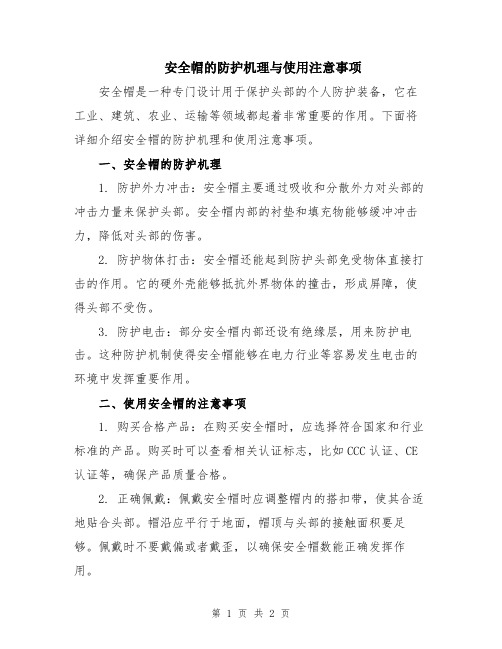 安全帽的防护机理与使用注意事项

安全帽是一种专门设计用于保护头部的个人防护装备，它在工业、建筑、农业、运输等领域都起着非常重要的作用。下面将详细介绍安全帽的防护机理和使用注意事项。

一、安全帽的防护机理

1. 防护外力冲击：安全帽主要通过吸收和分散外力对头部的冲击力量来保护头部。安全帽内部的衬垫和填充物能够缓冲冲击力，降低对头部的伤害。

2. 防护物体打击：安全帽还能起到防护头部免受物体直接打击的作用。它的硬外壳能够抵抗外界物体的撞击，形成屏障，使得头部不受伤。

3. 防护电击：部分安全帽内部还设有绝缘层，用来防护电击。这种防护机制使得安全帽能够在电力行业等容易发生电击的环境中发挥重要作用。

二、使用安全帽的注意事项

1. 购买合格产品：在购买安全帽时，应选择符合国家和行业标准的产品。购买时可以查看相关认证标志，比如CCC认证、CE认证等，确保产品质量合格。

2. 正确佩戴：佩戴安全帽时应调整帽内的搭扣带，使其合适地贴合头部。帽沿应平行于地面，帽顶与头部的接触面积要足够。佩戴时不要戴偏或者戴歪，以确保安全帽数能正确发挥作用。

第 1 页 共 2 页